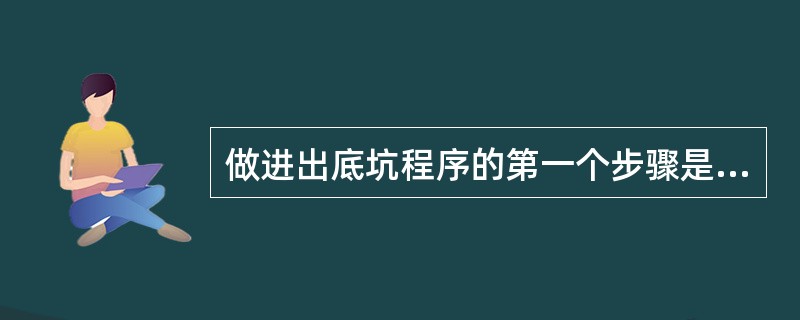 做进出底坑程序的第一个步骤是...